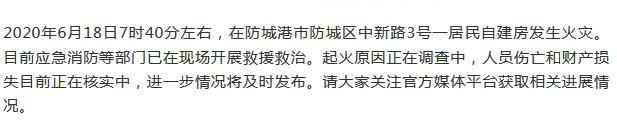 2020年6月18日7时40分左右，在防城港市防城区中新路3号一居民自建房发生火灾。目前应急消防等部门已在现场开展救援救治。起火原因正在调查中，人员伤亡和财产损失目前正在核实中，进一步情况将及时发布。请大家关注官方媒体平台获取相关进展情况。